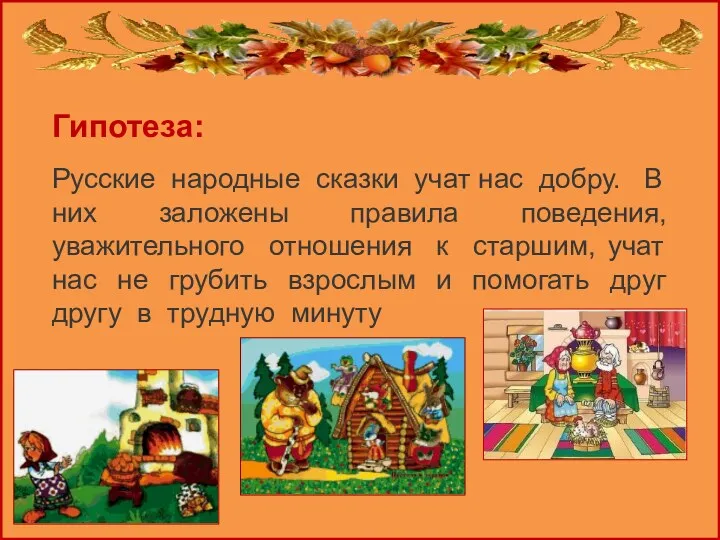 Гипотеза:

Русские народные сказки учат нас добру. В них заложены правила поведения, уважительного отношения к старшим, учат нас не грубить взрослым и помогать друг другу в трудную минуту